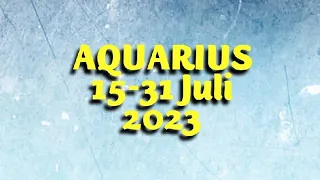 AQUARIUS
15-31 Juli
2023